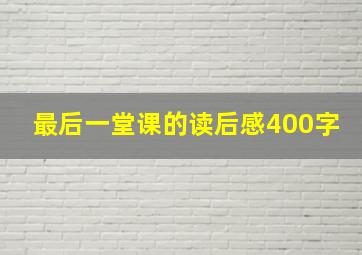 最后一堂课的读后感400字